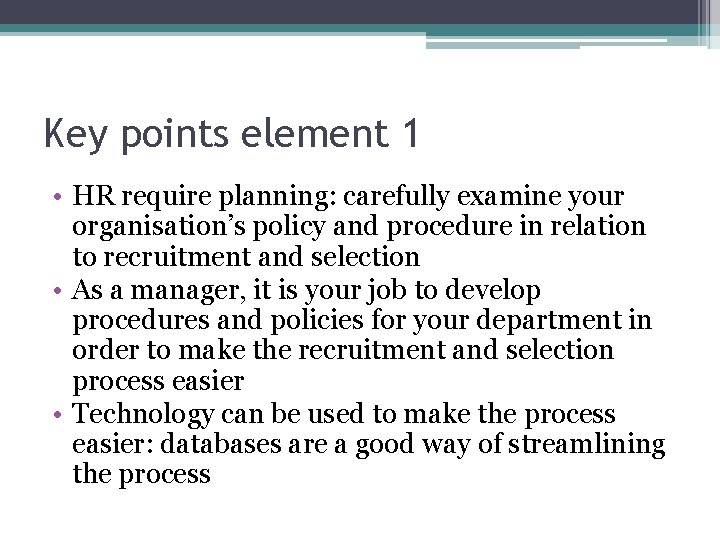 Key points element 1

• HR require planning: carefully examine your organisation’s policy and procedure in relation to recruitment and selection
• As a manager, it is your job to develop procedures and policies for your department in order to make the recruitment and selection process easier
• Technology can be used to make the process easier: databases are a good way of streamlining the process